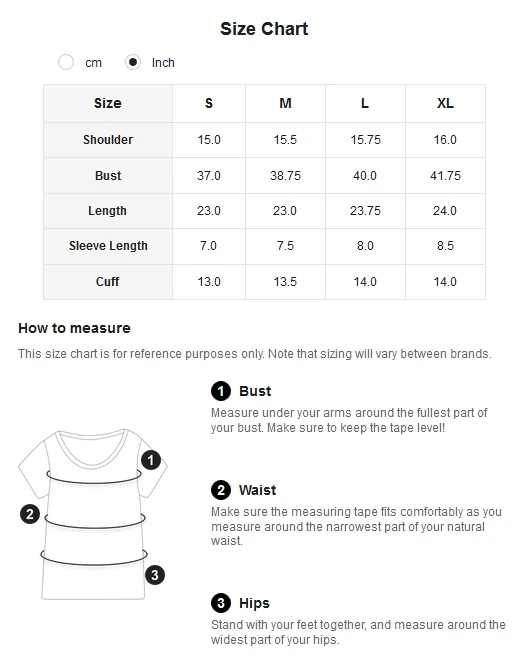 Size Chart

cm Inch

| Size | S | M | L | XL |
|---|---|---|---|---|
| Shoulder | 15.0 | 15.5 | 15.75 | 16.0 |
| Bust | 37.0 | 38.75 | 40.0 | 41.75 |
| Length | 23.0 | 23.0 | 23.75 | 24.0 |
| Sleeve Length | 7.0 | 7.5 | 8.0 | 8.5 |
| Cuff | 13.0 | 13.5 | 14.0 | 14.0 |

How to measure

This size chart is for reference purposes only. Note that sizing will vary between brands.

1 2 3

1 Bust
Measure under your arms around the fullest part of your bust. Make sure to keep the tape level!

2 Waist
Make sure the measuring tape fits comfortably as you measure around the narrowest part of your natural waist.

3 Hips
Stand with your feet together, and measure around the widest part of your hips.